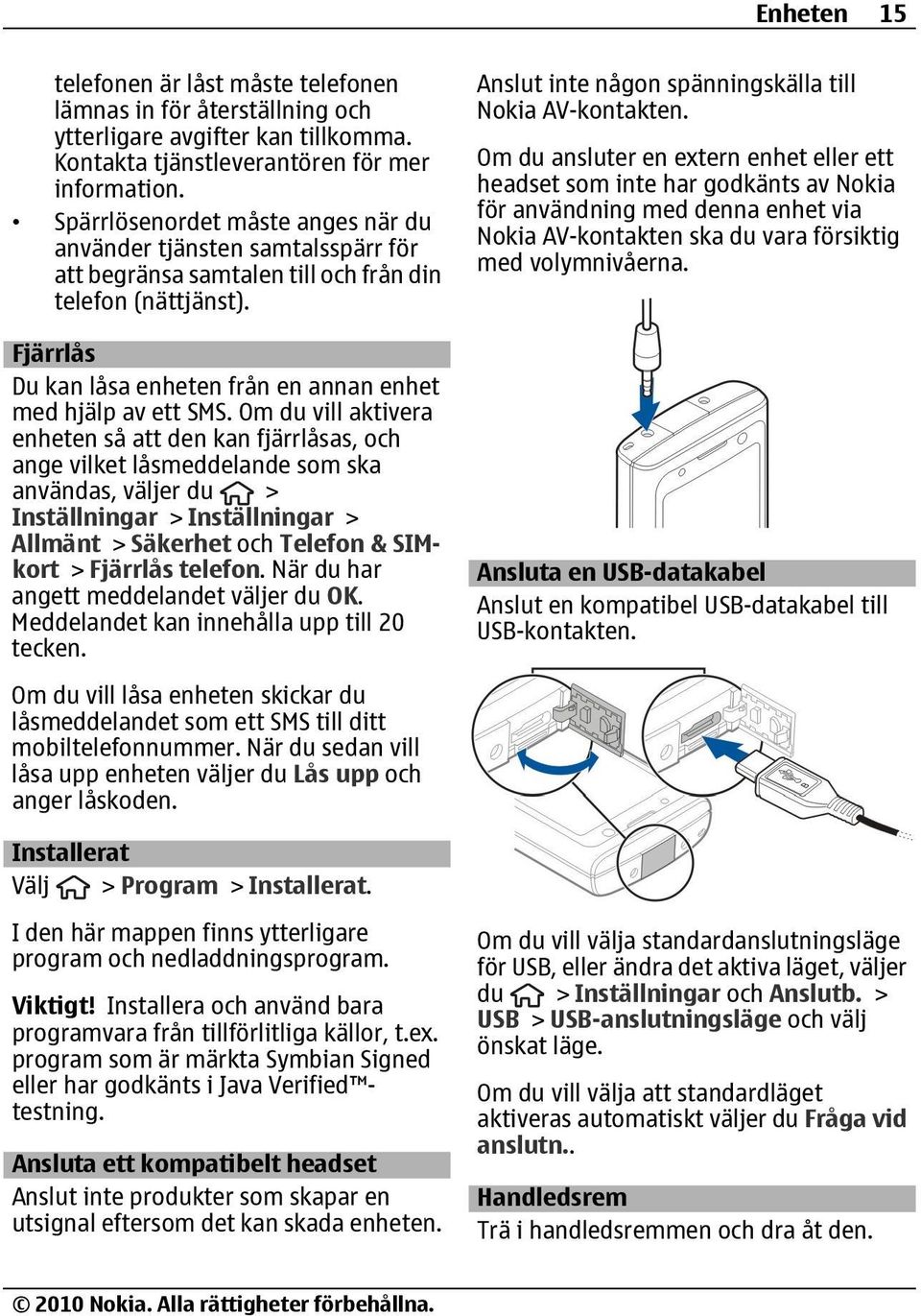 Enheten 15

telefonen är låst måste telefonen lämnas in för återställning och ytterligare avgifter kan tillkomma. Kontakta tjänstleverantören för mer information.

• Spärrlösenordet måste anges när du använder tjänsten samtalsspärr för att begränsa samtalen till och från din telefon (nättjänst).

Fjärrlås

Du kan låsa enheten från en annan enhet med hjälp av ett SMS. Om du vill aktivera enheten så att den kan fjärrlåsas, och ange vilket låsmeddelande som ska användas, väljer du > Inställningar > Inställningar > Allmänt > Säkerhet och Telefon & SIM-kort > Fjärrlås telefon. När du har angett meddelandet väljer du OK. Meddelandet kan innehålla upp till 20 tecken.

Om du vill låsa enheten skickar du låsmeddelandet som ett SMS till ditt mobiltelefonnummer. När du sedan vill låsa upp enheten väljer du Lås upp och anger låskoden.

Installerat

Välj > Program > Installerat.

I den här mappen finns ytterligare program och nedladdningsprogram.

Viktigt! Installera och använd bara programvara från tillförlitliga källor, t.ex. program som är märkta Symbian Signed eller har godkänts i Java Verified™-testning.

Ansluta ett kompatibelt headset

Anslut inte produkter som skapar en utsignal eftersom det kan skada enheten.

Anslut inte någon spänningskälla till Nokia AV-kontakten.

Om du ansluter en extern enhet eller ett headset som inte har godkänts av Nokia för användning med denna enhet via Nokia AV-kontakten ska du vara försiktig med volymnivåerna.

Ansluta en USB-datakabel

Anslut en kompatibel USB-datakabel till USB-kontakten.

Om du vill välja standardanslutningsläge för USB, eller ändra det aktiva läget, väljer du > Inställningar och Anslutb. > USB > USB-anslutningsläge och välj önskat läge.

Om du vill välja att standardläget aktiveras automatiskt väljer du Fråga vid anslutn..

Handledsrem

Trä i handledsremmen och dra åt den.

© 2010 Nokia. Alla rättigheter förbehållna.